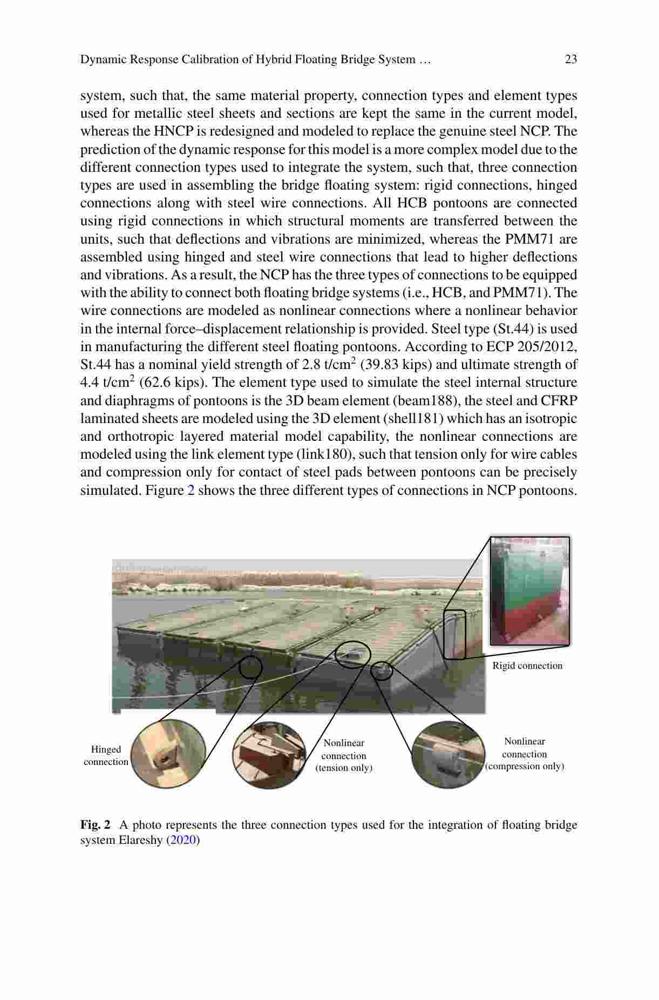 Dynamic Response Calibration of Hybrid Floating Bridge System …

23

system, such that, the same material property, connection types and element types used for metallic steel sheets and sections are kept the same in the current model, whereas the HNCP is redesigned and modeled to replace the genuine steel NCP. The prediction of the dynamic response for this model is a more complex model due to the different connection types used to integrate the system, such that, three connection types are used in assembling the bridge floating system: rigid connections, hinged connections along with steel wire connections. All HCB pontoons are connected using rigid connections in which structural moments are transferred between the units, such that deflections and vibrations are minimized, whereas the PMM71 are assembled using hinged and steel wire connections that lead to higher deflections and vibrations. As a result, the NCP has the three types of connections to be equipped with the ability to connect both floating bridge systems (i.e., HCB, and PMM71). The wire connections are modeled as nonlinear connections where a nonlinear behavior in the internal force–displacement relationship is provided. Steel type (St.44) is used in manufacturing the different steel floating pontoons. According to ECP 205/2012, St.44 has a nominal yield strength of 2.8 t/cm$^2$ (39.83 kips) and ultimate strength of 4.4 t/cm$^2$ (62.6 kips). The element type used to simulate the steel internal structure and diaphragms of pontoons is the 3D beam element (beam188), the steel and CFRP laminated sheets are modeled using the 3D element (shell181) which has an isotropic and orthotropic layered material model capability, the nonlinear connections are modeled using the link element type (link180), such that tension only for wire cables and compression only for contact of steel pads between pontoons can be precisely simulated. Figure 2 shows the three different types of connections in NCP pontoons.

Rigid connection

Hinged connection

Nonlinear connection (tension only)

Nonlinear connection (compression only)

Fig. 2 A photo represents the three connection types used for the integration of floating bridge system Elareshy (2020)